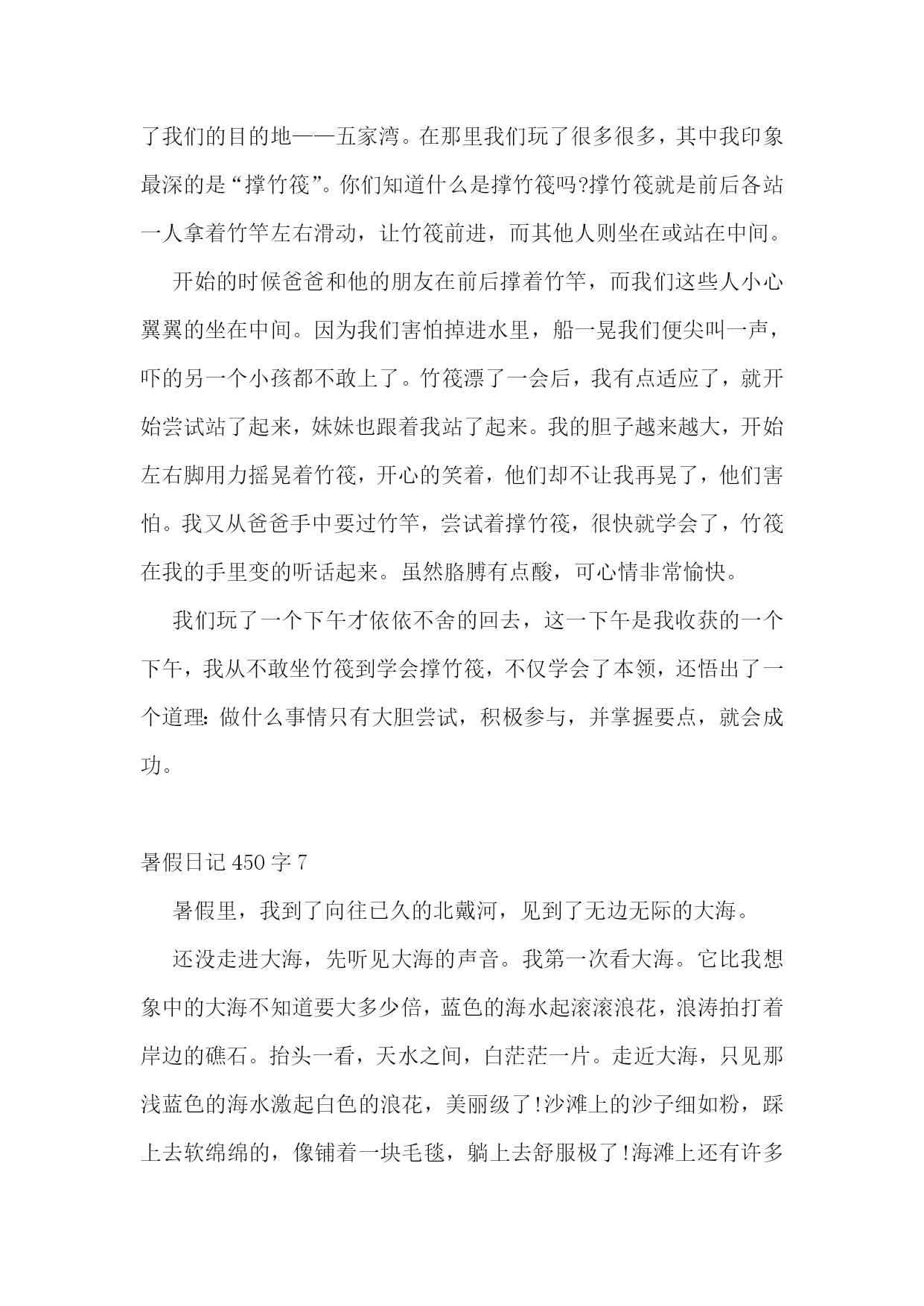 了我们的目的地——五家湾。在那里我们玩了很多很多，其中我印象最深的是“撑竹筏”。你们知道什么是撑竹筏吗?撑竹筏就是前后各站一人拿着竹竿左右滑动，让竹筏前进，而其他人则坐在或站在中间。

开始的时候爸爸和他的朋友在前后撑着竹竿，而我们这些人小心翼翼的坐在中间。因为我们害怕掉进水里，船一晃我们便尖叫一声，吓的另一个小孩都不敢上了。竹筏漂了一会后，我有点适应了，就开始尝试站了起来，妹妹也跟着我站了起来。我的胆子越来越大，开始左右脚用力摇晃着竹筏，开心的笑着，他们却不让我再晃了，他们害怕。我又从爸爸手中要过竹竿，尝试着撑竹筏，很快就学会了，竹筏在我的手里变的听话起来。虽然胳膊有点酸，可心情非常愉快。

我们玩了一个下午才依依不舍的回去，这一下午是我收获的一个下午，我从不敢坐竹筏到学会撑竹筏，不仅学会了本领，还悟出了一个道理：做什么事情只有大胆尝试，积极参与，并掌握要点，就会成功。

暑假日记 450 字 7

暑假里，我到了向往已久的北戴河，见到了无边无际的大海。

还没走进大海，先听见大海的声音。我第一次看大海。它比我想象中的大海不知道要大多少倍，蓝色的海水起滚滚浪花，浪涛拍打着岸边的礁石。抬头一看，天水之间，白茫茫一片。走近大海，只见那浅蓝色的海水激起白色的浪花，美丽级了!沙滩上的沙子细如粉，踩上去软绵绵的，像铺着一块毛毯，躺上去舒服极了!海滩上还有许多